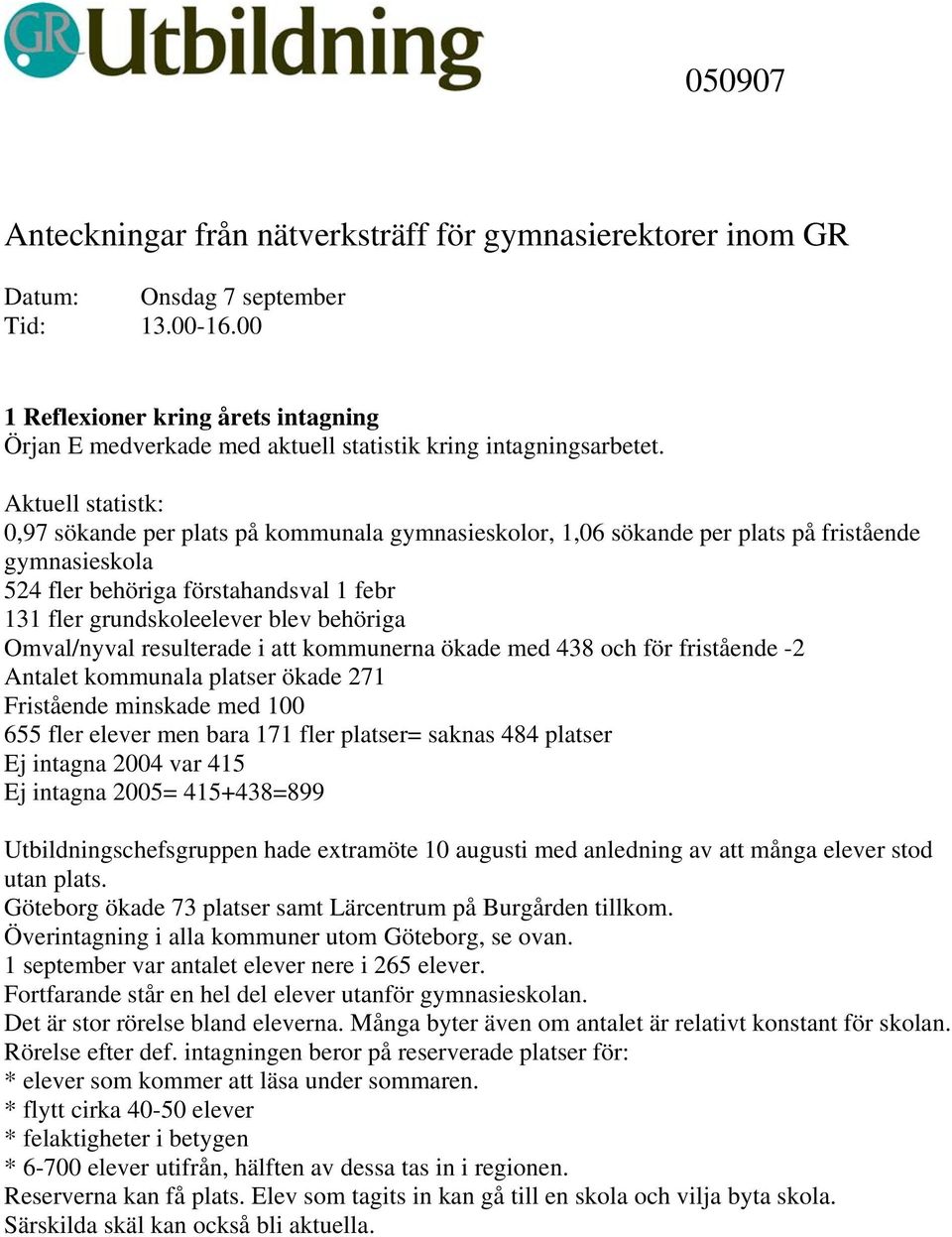 GR Utbildning

050907

Anteckningar från nätverksträff för gymnasierektorer inom GR

Datum: Onsdag 7 september
Tid: 13.00-16.00

1 Reflexioner kring årets intagning
Örjan E medverkade med aktuell statistik kring intagningsarbetet.

Aktuell statistk:
0,97 sökande per plats på kommunala gymnasieskolor, 1,06 sökande per plats på fristående gymnasieskola
524 fler behöriga förstahandsval 1 febr
131 fler grundskoleelever blev behöriga
Omval/nyval resulterade i att kommunerna ökade med 438 och för fristående -2
Antalet kommunala platser ökade 271
Fristående minskade med 100
655 fler elever men bara 171 fler platser= saknas 484 platser
Ej intagna 2004 var 415
Ej intagna 2005= 415+438=899

Utbildningschefsgruppen hade extramöte 10 augusti med anledning av att många elever stod utan plats.
Göteborg ökade 73 platser samt Lärcentrum på Burgården tillkom.
Överintagning i alla kommuner utom Göteborg, se ovan.
1 september var antalet elever nere i 265 elever.
Fortfarande står en hel del elever utanför gymnasieskolan.
Det är stor rörelse bland eleverna. Många byter även om antalet är relativt konstant för skolan.
Rörelse efter def. intagningen beror på reserverade platser för:
* elever som kommer att läsa under sommaren.
* flytt cirka 40-50 elever
* felaktigheter i betygen
* 6-700 elever utifrån, hälften av dessa tas in i regionen.
Reserverna kan få plats. Elev som tagits in kan gå till en skola och vilja byta skola.
Särskilda skäl kan också bli aktuella.